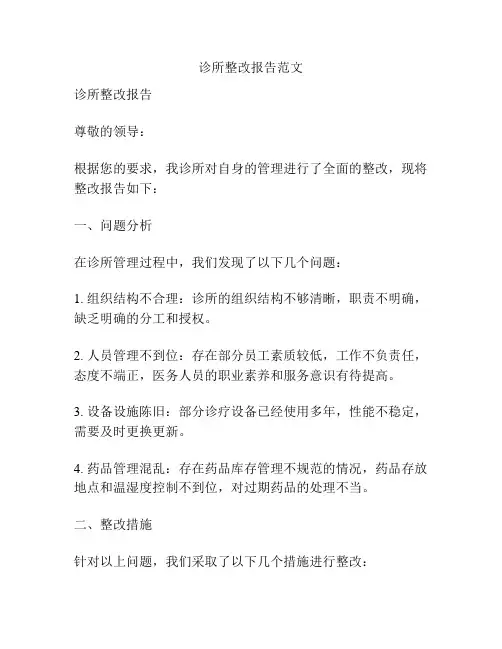 诊所整改报告范文

诊所整改报告

尊敬的领导：

根据您的要求，我诊所对自身的管理进行了全面的整改，现将整改报告如下：

一、问题分析

在诊所管理过程中，我们发现了以下几个问题：

1. 组织结构不合理：诊所的组织结构不够清晰，职责不明确，缺乏明确的分工和授权。

2. 人员管理不到位：存在部分员工素质较低，工作不负责任，态度不端正，医务人员的职业素养和服务意识有待提高。

3. 设备设施陈旧：部分诊疗设备已经使用多年，性能不稳定，需要及时更换更新。

4. 药品管理混乱：存在药品库存管理不规范的情况，药品存放地点和温湿度控制不到位，对过期药品的处理不当。

二、整改措施

针对以上问题，我们采取了以下几个措施进行整改：